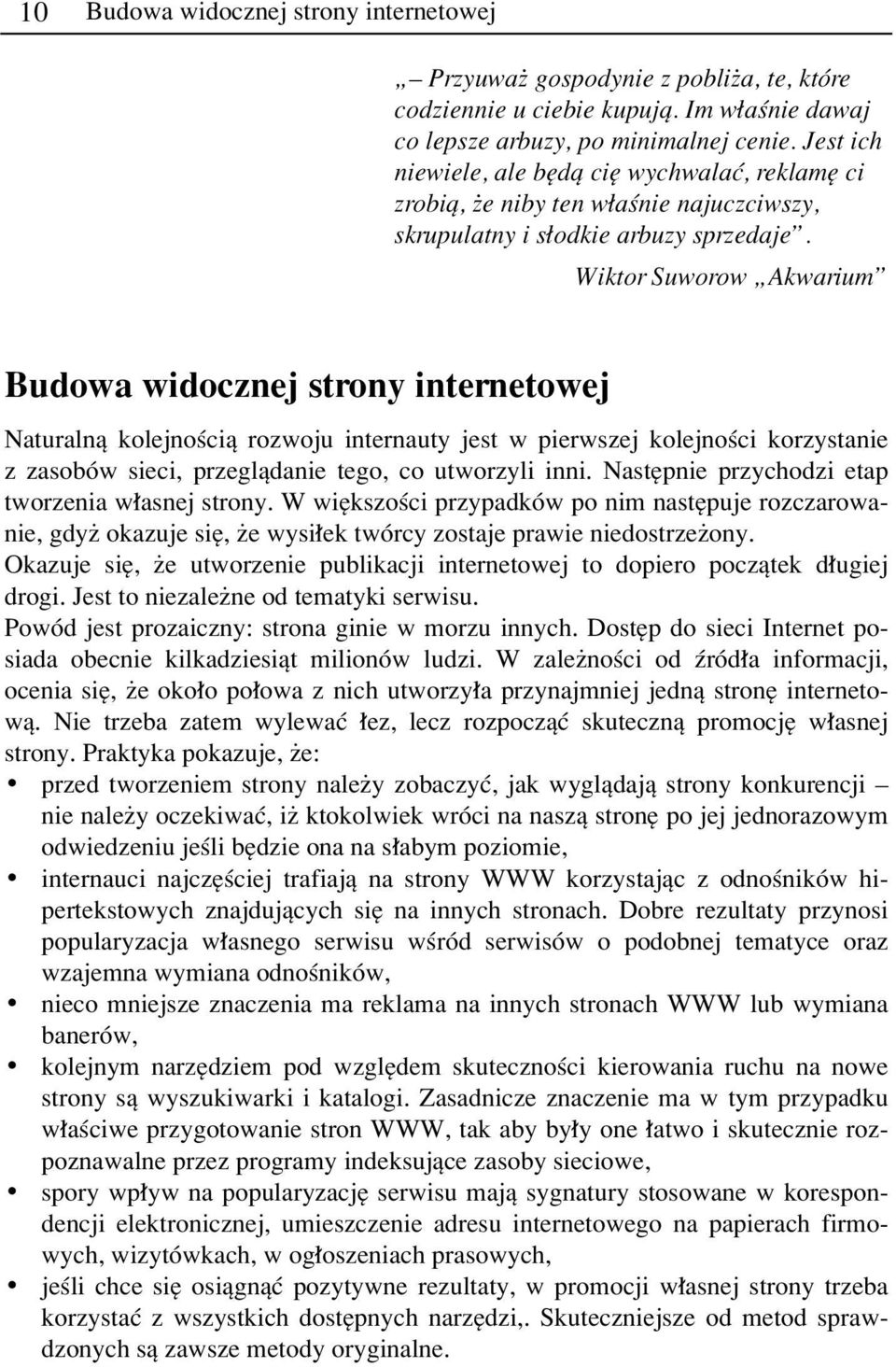 10 Budowa widocznej strony internetowej

„– Przyuważ gospodynie z pobliża, te, które codziennie u ciebie kupują. Im właśnie dawaj co lepsze arbuzy, po minimalnej cenie. Jest ich niewiele, ale będą cię wychwalać, reklamę ci zrobią, że niby ten właśnie najuczciwszy, skrupulatny i słodkie arbuzy sprzedaje”.

Wiktor Suworow „Akwarium”

Budowa widocznej strony internetowej

Naturalną kolejnością rozwoju internauty jest w pierwszej kolejności korzystanie z zasobów sieci, przeglądanie tego, co utworzyli inni. Następnie przychodzi etap tworzenia własnej strony. W większości przypadków po nim następuje rozczarowanie, gdyż okazuje się, że wysiłek twórcy zostaje prawie niedostrzeżony. Okazuje się, że utworzenie publikacji internetowej to dopiero początek długiej drogi. Jest to niezależne od tematyki serwisu.

Powód jest prozaiczny: strona ginie w morzu innych. Dostęp do sieci Internet posiada obecnie kilkadziesiąt milionów ludzi. W zależności od źródła informacji, ocenia się, że około połowa z nich utworzyła przynajmniej jedną stronę internetową. Nie trzeba zatem wylewać łez, lecz rozpocząć skuteczną promocję własnej strony. Praktyka pokazuje, że:

• przed tworzeniem strony należy zobaczyć, jak wyglądają strony konkurencji – nie należy oczekiwać, iż ktokolwiek wróci na naszą stronę po jej jednorazowym odwiedzeniu jeśli będzie ona na słabym poziomie,
• internauci najczęściej trafiają na strony WWW korzystając z odnośników hipertekstowych znajdujących się na innych stronach. Dobre rezultaty przynosi popularyzacja własnego serwisu wśród serwisów o podobnej tematyce oraz wzajemna wymiana odnośników,
• nieco mniejsze znaczenia ma reklama na innych stronach WWW lub wymiana banerów,
• kolejnym narzędziem pod względem skuteczności kierowania ruchu na nowe strony są wyszukiwarki i katalogi. Zasadnicze znaczenie ma w tym przypadku właściwe przygotowanie stron WWW, tak aby były one łatwo i skutecznie rozpoznawalne przez programy indeksujące zasoby sieciowe,
• spory wpływ na popularyzację serwisu mają sygnatury stosowane w korespondencji elektronicznej, umieszczenie adresu internetowego na papierach firmowych, wizytówkach, w ogłoszeniach prasowych,
• jeśli chce się osiągnąć pozytywne rezultaty, w promocji własnej strony trzeba korzystać z wszystkich dostępnych narzędzi,. Skuteczniejsze od metod sprawdzonych są zawsze metody oryginalne.